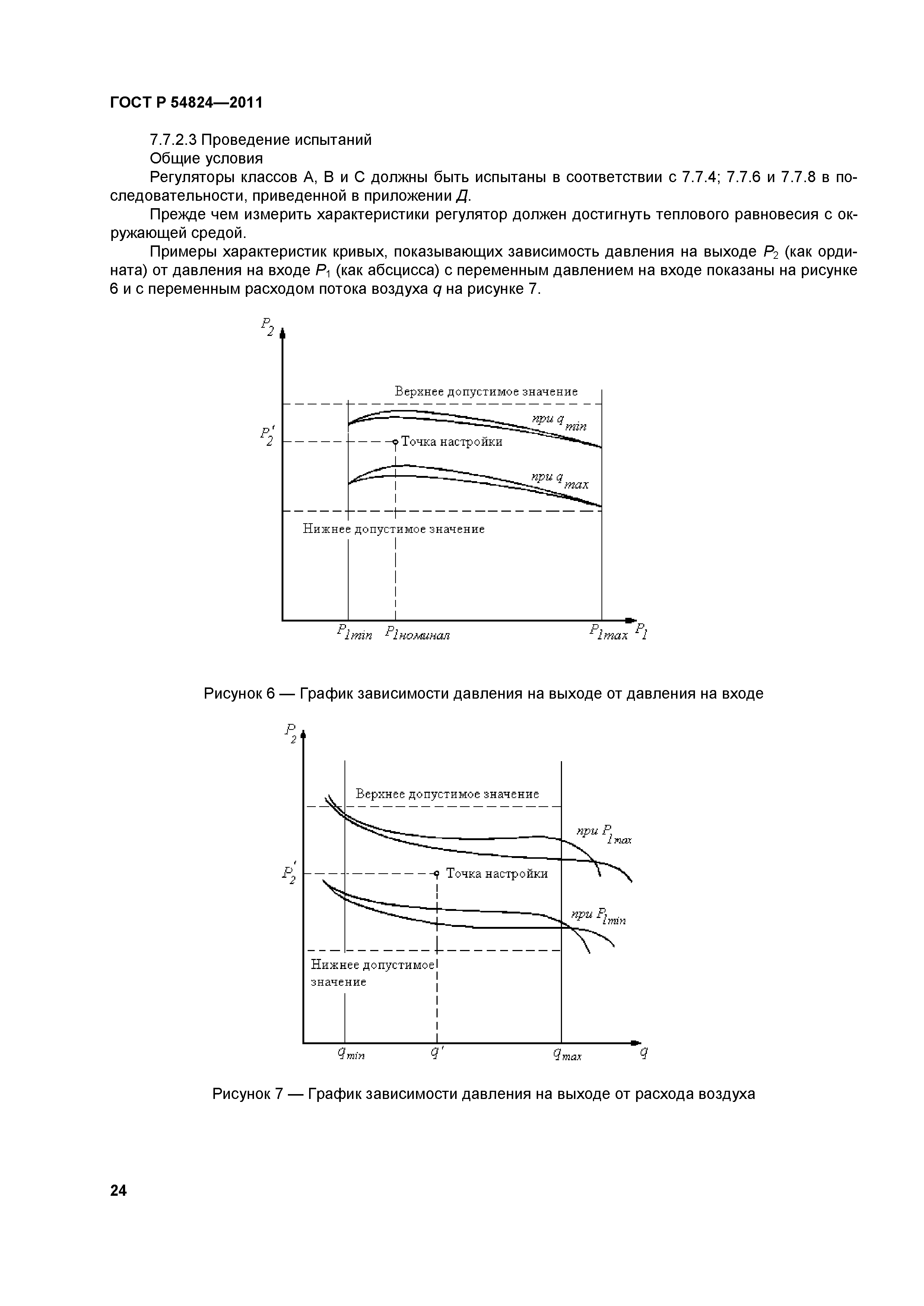 ГОСТ Р 54824—2011

7.7.2.3 Проведение испытаний

Общие условия

Регуляторы классов А, В и С должны быть испытаны в соответствии с 7.7.4; 7.7.6 и 7.7.8 в последовательности, приведенной в приложении Д.

Прежде чем измерить характеристики регулятор должен достигнуть теплового равновесия с окружающей средой.

Примеры характеристик кривых, показывающих зависимость давления на выходе $P_2$ (как ордината) от давления на входе $P_1$ (как абсцисса) с переменным давлением на входе показаны на рисунке 6 и с переменным расходом потока воздуха $q$ на рисунке 7.

$P_2$

Верхнее допустимое значение

при $q_{min}$

$P_2'$

Точка настройки

при $q_{max}$

Нижнее допустимое значение

$P_{1min}$ $P_{1номинал}$ $P_{1max}$ $P_1$

Рисунок 6 — График зависимости давления на выходе от давления на входе

$P_2$

Верхнее допустимое значение

при $P_{1max}$

$P_2'$

Точка настройки

при $P_{1min}$

Нижнее допустимое значение

$q_{min}$ $q'$ $q_{max}$ $q$

Рисунок 7 — График зависимости давления на выходе от расхода воздуха

24